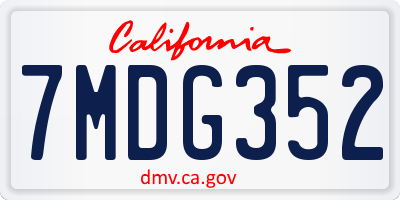 California

7MDG352

dmv.ca.gov